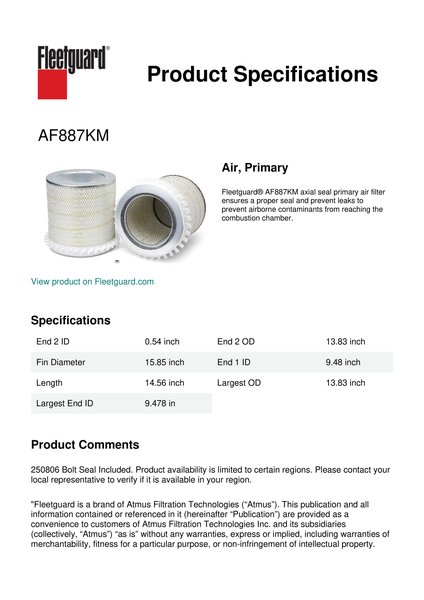 Fleetguard®

Product Specifications

AF887KM

Air, Primary

Fleetguard® AF887KM axial seal primary air filter ensures a proper seal and prevent leaks to prevent airborne contaminants from reaching the combustion chamber.

View product on Fleetguard.com

Specifications

| End 2 ID | 0.54 inch | End 2 OD | 13.83 inch |
|---|---|---|---|
| Fin Diameter | 15.85 inch | End 1 ID | 9.48 inch |
| Length | 14.56 inch | Largest OD | 13.83 inch |
| Largest End ID | 9.478 in | | |

Product Comments

250806 Bolt Seal Included. Product availability is limited to certain regions. Please contact your local representative to verify if it is available in your region.

"Fleetguard is a brand of Atmus Filtration Technologies ("Atmus"). This publication and all information contained or referenced in it (hereinafter "Publication") are provided as a convenience to customers of Atmus Filtration Technologies Inc. and its subsidiaries (collectively, "Atmus") "as is" without any warranties, express or implied, including warranties of merchantability, fitness for a particular purpose, or non-infringement of intellectual property.